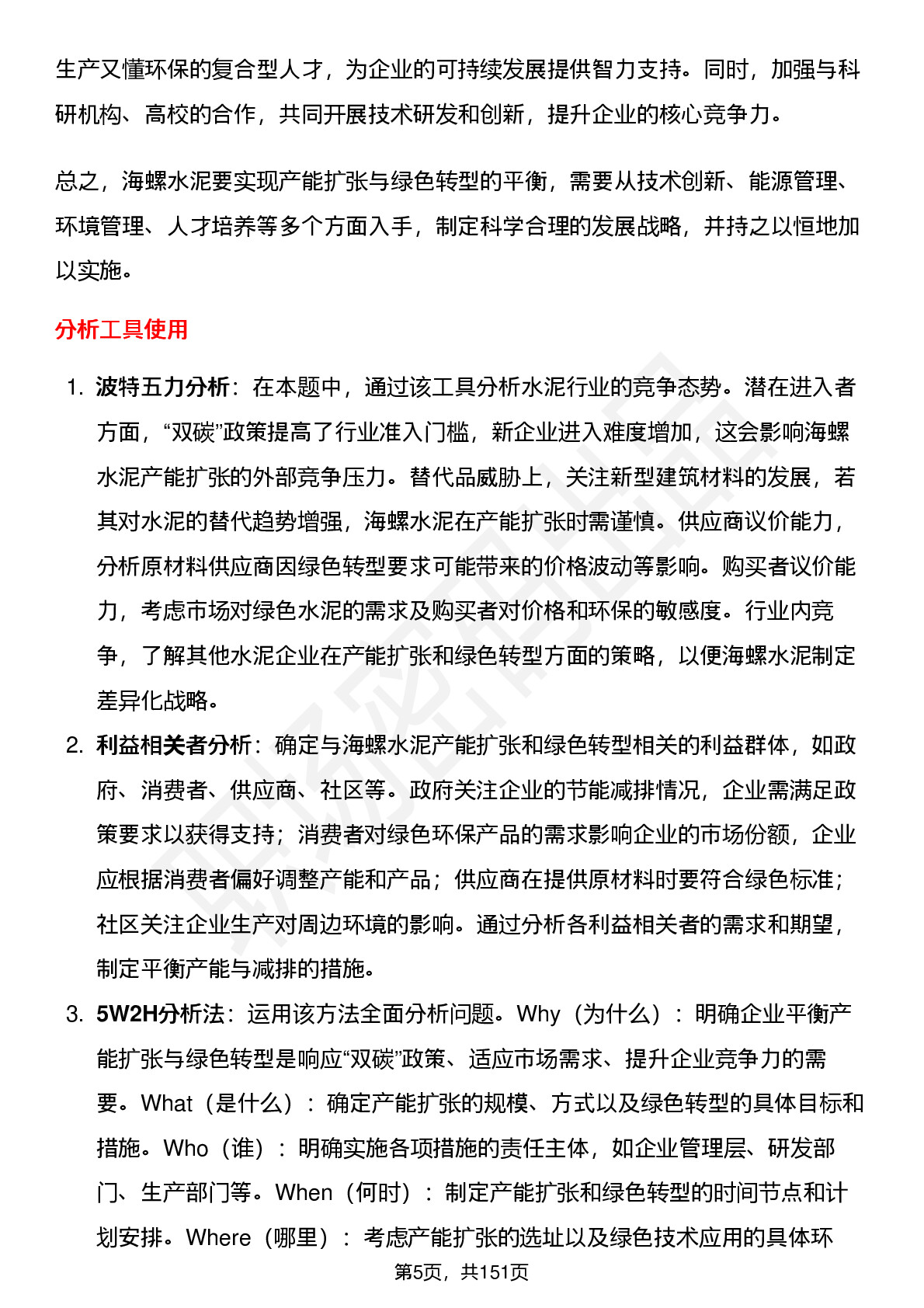 生产又懂环保的复合型人才，为企业的可持续发展提供智力支持。同时，加强与科研机构、高校的合作，共同开展技术研发和创新，提升企业的核心竞争力。

总之，海螺水泥要实现产能扩张与绿色转型的平衡，需要从技术创新、能源管理、环境管理、人才培养等多个方面入手，制定科学合理的发展战略，并持之以恒地加以实施。

分析工具使用

1. 波特五力分析：在本题中，通过该工具分析水泥行业的竞争态势。潜在进入者方面，“双碳”政策提高了行业准入门槛，新企业进入难度增加，这会影响海螺水泥产能扩张的外部竞争压力。替代品威胁上，关注新型建筑材料的发展，若其对水泥的替代趋势增强，海螺水泥在产能扩张时需谨慎。供应商议价能力，分析原材料供应商因绿色转型要求可能带来的价格波动等影响。购买者议价能力，考虑市场对绿色水泥的需求及购买者对价格和环保的敏感度。行业内竞争，了解其他水泥企业在产能扩张和绿色转型方面的策略，以便海螺水泥制定差异化战略。
2. 利益相关者分析：确定与海螺水泥产能扩张和绿色转型相关的利益群体，如政府、消费者、供应商、社区等。政府关注企业的节能减排情况，企业需满足政策要求以获得支持；消费者对绿色环保产品的需求影响企业的市场份额，企业应根据消费者偏好调整产能和产品；供应商在提供原材料时要符合绿色标准；社区关注企业生产对周边环境的影响。通过分析各利益相关者的需求和期望，制定平衡产能与减排的措施。
3. 5W2H分析法：运用该方法全面分析问题。Why（为什么）：明确企业平衡产能扩张与绿色转型是响应“双碳”政策、适应市场需求、提升企业竞争力的需要。What（是什么）：确定产能扩张的规模、方式以及绿色转型的具体目标和措施。Who（谁）：明确实施各项措施的责任主体，如企业管理层、研发部门、生产部门等。When（何时）：制定产能扩张和绿色转型的时间节点和计划安排。Where（哪里）：考虑产能扩张的选址以及绿色技术应用的具体环

第5页，共151页